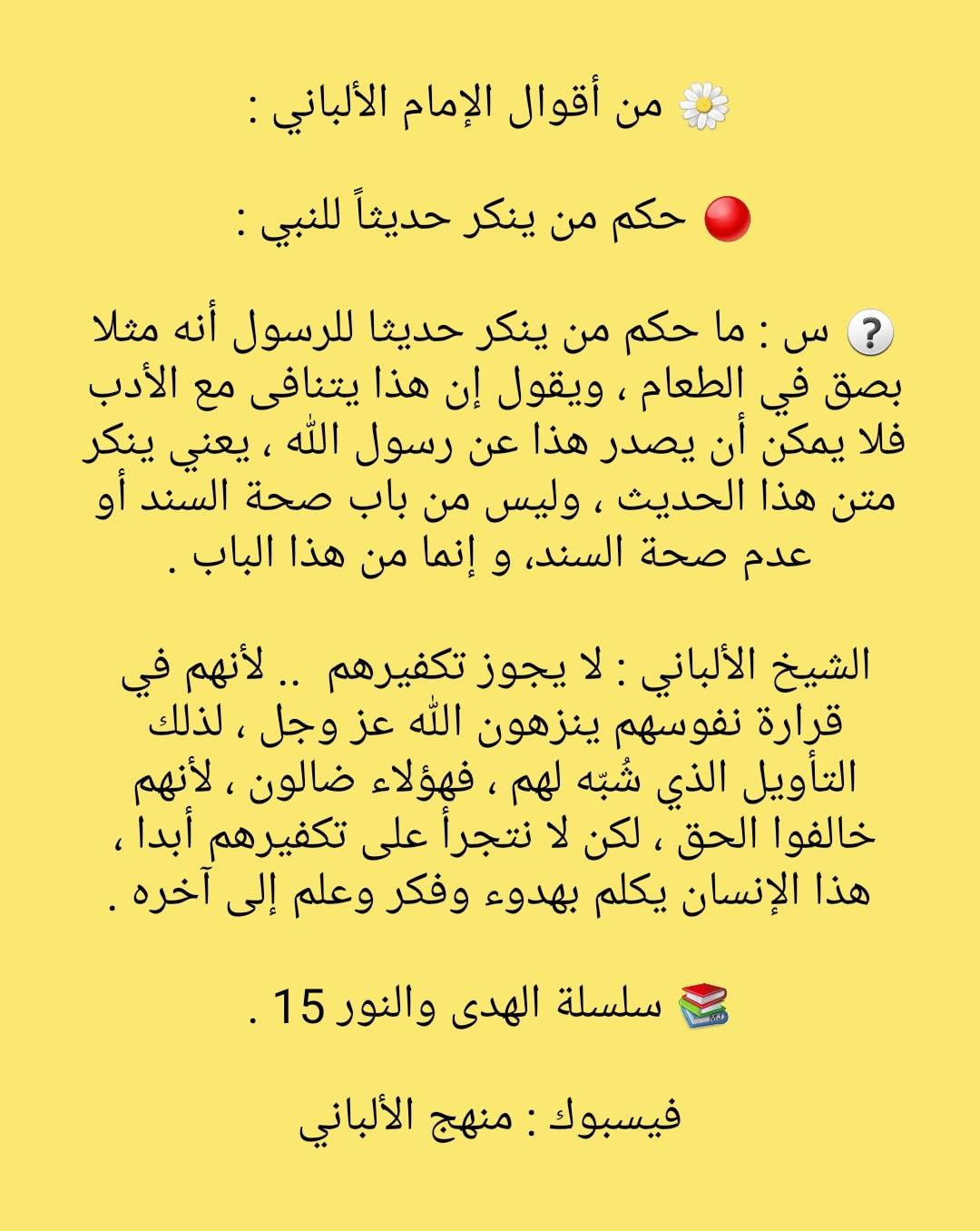 من أقوال الإمام الألباني :

حكم من ينكر حديثاً للنبي :

س : ما حكم من ينكر حديثا للرسول أنه مثلا بصق في الطعام ، ويقول إن هذا يتنافى مع الأدب فلا يمكن أن يصدر هذا عن رسول الله ، يعني ينكر متن هذا الحديث ، وليس من باب صحة السند أو عدم صحة السند، و إنما من هذا الباب .

الشيخ الألباني : لا يجوز تكفيرهم .. لأنهم في قرارة نفوسهم ينزهون الله عز وجل ، لذلك التأويل الذي شُبّه لهم ، فهؤلاء ضالون ، لأنهم خالفوا الحق ، لكن لا نتجرأ على تكفيرهم أبدا ، هذا الإنسان يكلم بهدوء وفكر وعلم إلى آخره .

سلسلة الهدى والنور 15 .

فيسبوك : منهج الألباني